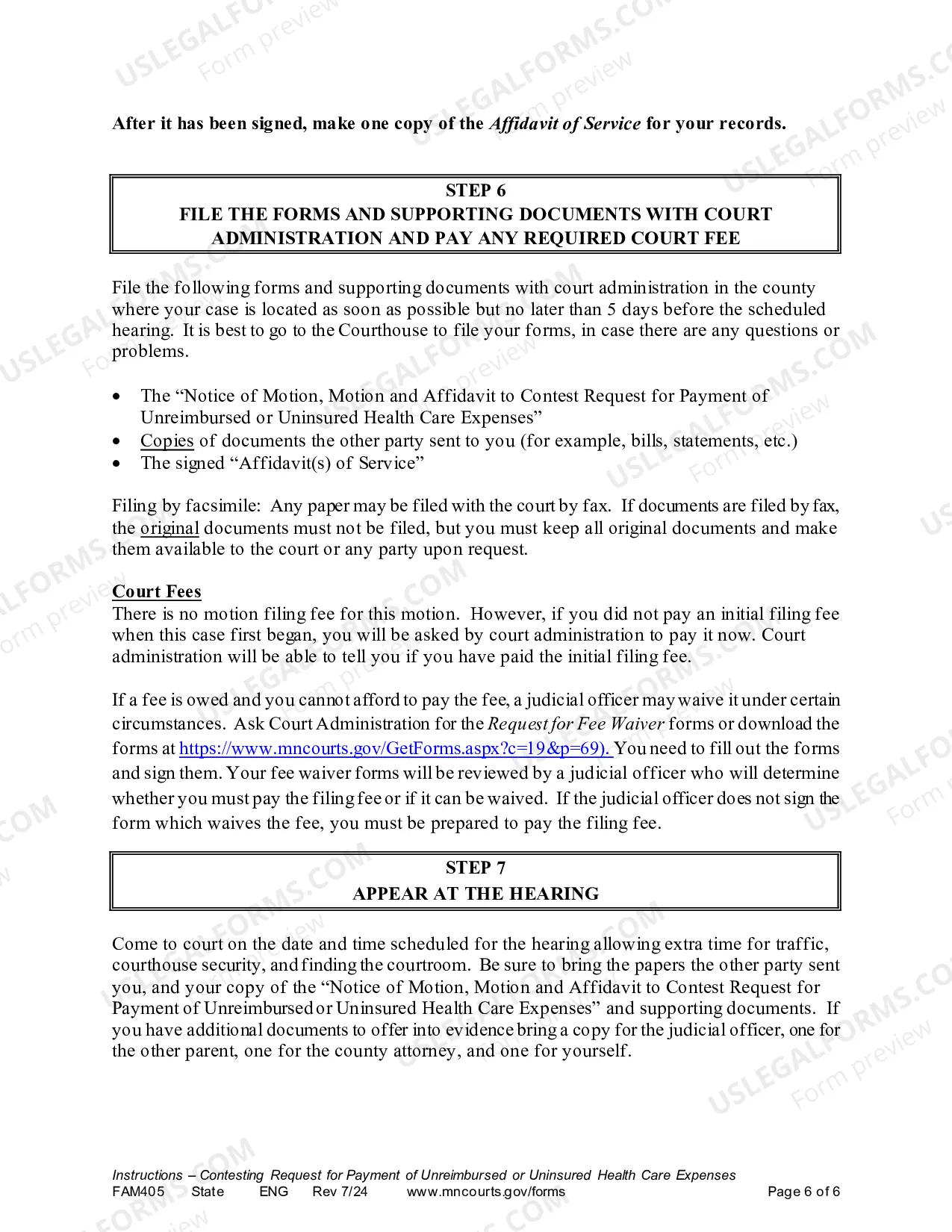 After it has been signed, make one copy of the Affidavit of Service for your records.

STEP 6
FILE THE FORMS AND SUPPORTING DOCUMENTS WITH COURT ADMINISTRATION AND PAY ANY REQUIRED COURT FEE

File the following forms and supporting documents with court administration in the county where your case is located as soon as possible but no later than 5 days before the scheduled hearing. It is best to go to the Courthouse to file your forms, in case there are any questions or problems.

• The "Notice of Motion, Motion and Affidavit to Contest Request for Payment of Unreimbursed or Uninsured Health Care Expenses"
• Copies of documents the other party sent to you (for example, bills, statements, etc.)
• The signed "Affidavit(s) of Service"

Filing by facsimile: Any paper may be filed with the court by fax. If documents are filed by fax, the original documents must not be filed, but you must keep all original documents and make them available to the court or any party upon request.

Court Fees
There is no motion filing fee for this motion. However, if you did not pay an initial filing fee when this case first began, you will be asked by court administration to pay it now. Court administration will be able to tell you if you have paid the initial filing fee.

If a fee is owed and you cannot afford to pay the fee, a judicial officer may waive it under certain circumstances. Ask Court Administration for the Request for Fee Waiver forms or download the forms at https://www.mncourts.gov/GetForms.aspx?c=19&p=69). You need to fill out the forms and sign them. Your fee waiver forms will be reviewed by a judicial officer who will determine whether you must pay the filing fee or if it can be waived. If the judicial officer does not sign the form which waives the fee, you must be prepared to pay the filing fee.

STEP 7
APPEAR AT THE HEARING

Come to court on the date and time scheduled for the hearing allowing extra time for traffic, courthouse security, and finding the courtroom. Be sure to bring the papers the other party sent you, and your copy of the "Notice of Motion, Motion and Affidavit to Contest Request for Payment of Unreimbursed or Uninsured Health Care Expenses" and supporting documents. If you have additional documents to offer into evidence bring a copy for the judicial officer, one for the other parent, one for the county attorney, and one for yourself.

Instructions – Contesting Request for Payment of Unreimbursed or Uninsured Health Care Expenses
FAM405 State ENG Rev 7/24 www.mncourts.gov/forms Page 6 of 6

USLEGALFORMS.COM Form preview